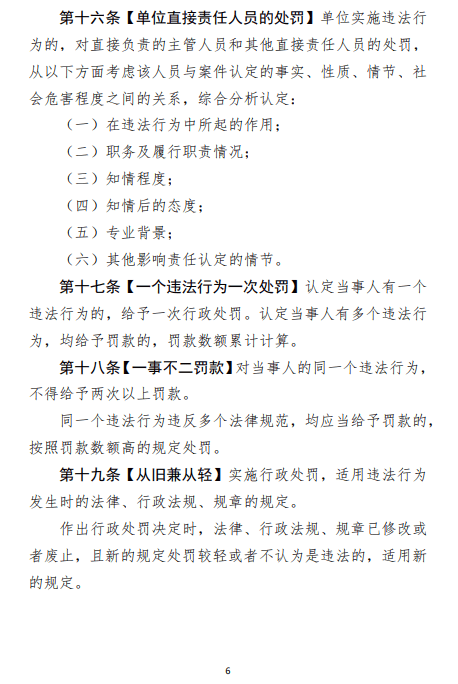 第十六条【单位直接责任人员的处罚】单位实施违法行为的，对直接负责的主管人员和其他直接责任人员的处罚，从以下方面考虑该人员与案件认定的事实、性质、情节、社会危害程度之间的关系，综合分析认定：

（一）在违法行为中所起的作用；

（二）职务及履行职责情况；

（三）知情程度；

（四）知情后的态度；

（五）专业背景；

（六）其他影响责任认定的情节。

第十七条【一个违法行为一次处罚】认定当事人有一个违法行为的，给予一次行政处罚。认定当事人有多个违法行为，均给予罚款的，罚款数额累计计算。

第十八条【一事不二罚款】对当事人的同一个违法行为，不得给予两次以上罚款。

同一个违法行为违反多个法律规范，均应当给予罚款的，按照罚款数额高的规定处罚。

第十九条【从旧兼从轻】实施行政处罚，适用违法行为发生时的法律、行政法规、规章的规定。

作出行政处罚决定时，法律、行政法规、规章已修改或者废止，且新的规定处罚较轻或者不认为是违法的，适用新的规定。

6